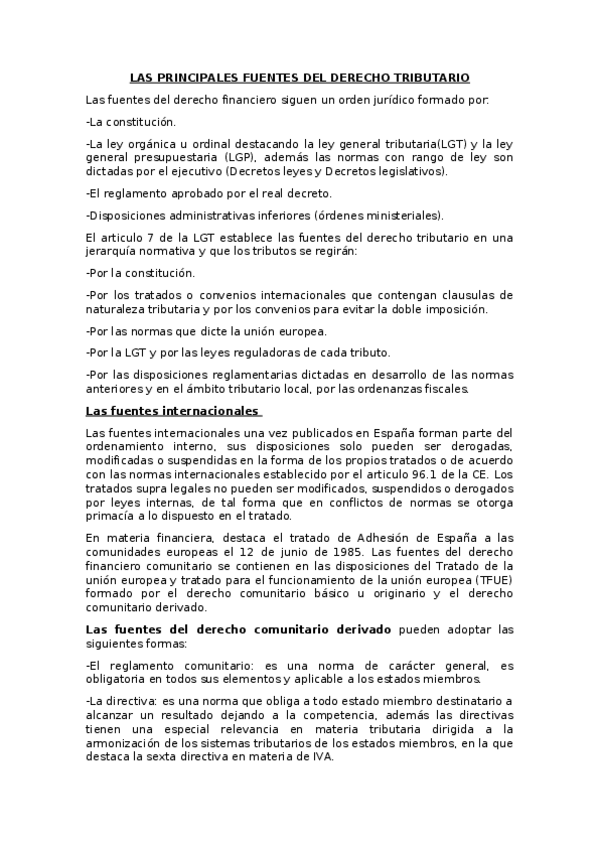 LAS PRINCIPALES FUENTES DEL DERECHO TRIBUTARIO

Las fuentes del derecho financiero siguen un orden jurídico formado por:

-La constitución.

-La ley orgánica u ordinal destacando la ley general tributaria(LGT) y la ley general presupuestaria (LGP), además las normas con rango de ley son dictadas por el ejecutivo (Decretos leyes y Decretos legislativos).

-El reglamento aprobado por el real decreto.

-Disposiciones administrativas inferiores (órdenes ministeriales).

El articulo 7 de la LGT establece las fuentes del derecho tributario en una jerarquía normativa y que los tributos se regirán:

-Por la constitución.

-Por los tratados o convenios internacionales que contengan clausulas de naturaleza tributaria y por los convenios para evitar la doble imposición.

-Por las normas que dicte la unión europea.

-Por la LGT y por las leyes reguladoras de cada tributo.

-Por las disposiciones reglamentarias dictadas en desarrollo de las normas anteriores y en el ámbito tributario local, por las ordenanzas fiscales.

Las fuentes internacionales

Las fuentes internacionales una vez publicados en España forman parte del ordenamiento interno, sus disposiciones solo pueden ser derogadas, modificadas o suspendidas en la forma de los propios tratados o de acuerdo con las normas internacionales establecido por el articulo 96.1 de la CE. Los tratados supra legales no pueden ser modificados, suspendidos o derogados por leyes internas, de tal forma que en conflictos de normas se otorga primacía a lo dispuesto en el tratado.

En materia financiera, destaca el tratado de Adhesión de España a las comunidades europeas el 12 de junio de 1985. Las fuentes del derecho financiero comunitario se contienen en las disposiciones del Tratado de la unión europea y tratado para el funcionamiento de la unión europea (TFUE) formado por el derecho comunitario básico u originario y el derecho comunitario derivado.

Las fuentes del derecho comunitario derivado pueden adoptar las siguientes formas:

-El reglamento comunitario: es una norma de carácter general, es obligatoria en todos sus elementos y aplicable a los estados miembros.

-La directiva: es una norma que obliga a todo estado miembro destinatario a alcanzar un resultado dejando a la competencia, además las directivas tienen una especial relevancia en materia tributaria dirigida a la armonización de los sistemas tributarios de los estados miembros, en la que destaca la sexta directiva en materia de IVA.